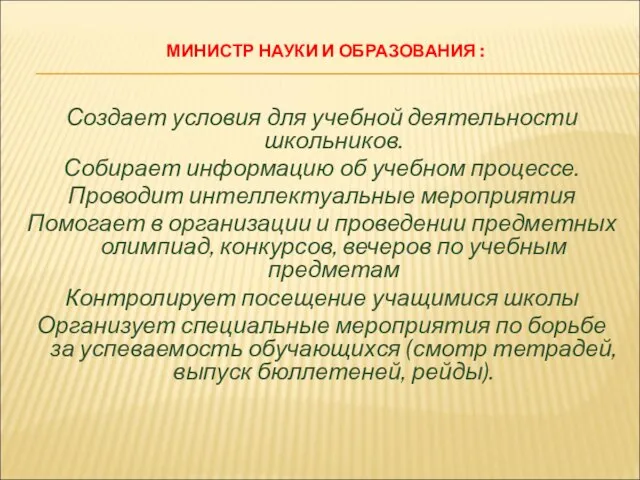 МИНИСТР НАУКИ И ОБРАЗОВАНИЯ :

Создает условия для учебной деятельности школьников.
Собирает информацию об учебном процессе.
Проводит интеллектуальные мероприятия
Помогает в организации и проведении предметных олимпиад, конкурсов, вечеров по учебным предметам
Контролирует посещение учащимися школы
Организует специальные мероприятия по борьбе за успеваемость обучающихся (смотр тетрадей, выпуск бюллетеней, рейды).